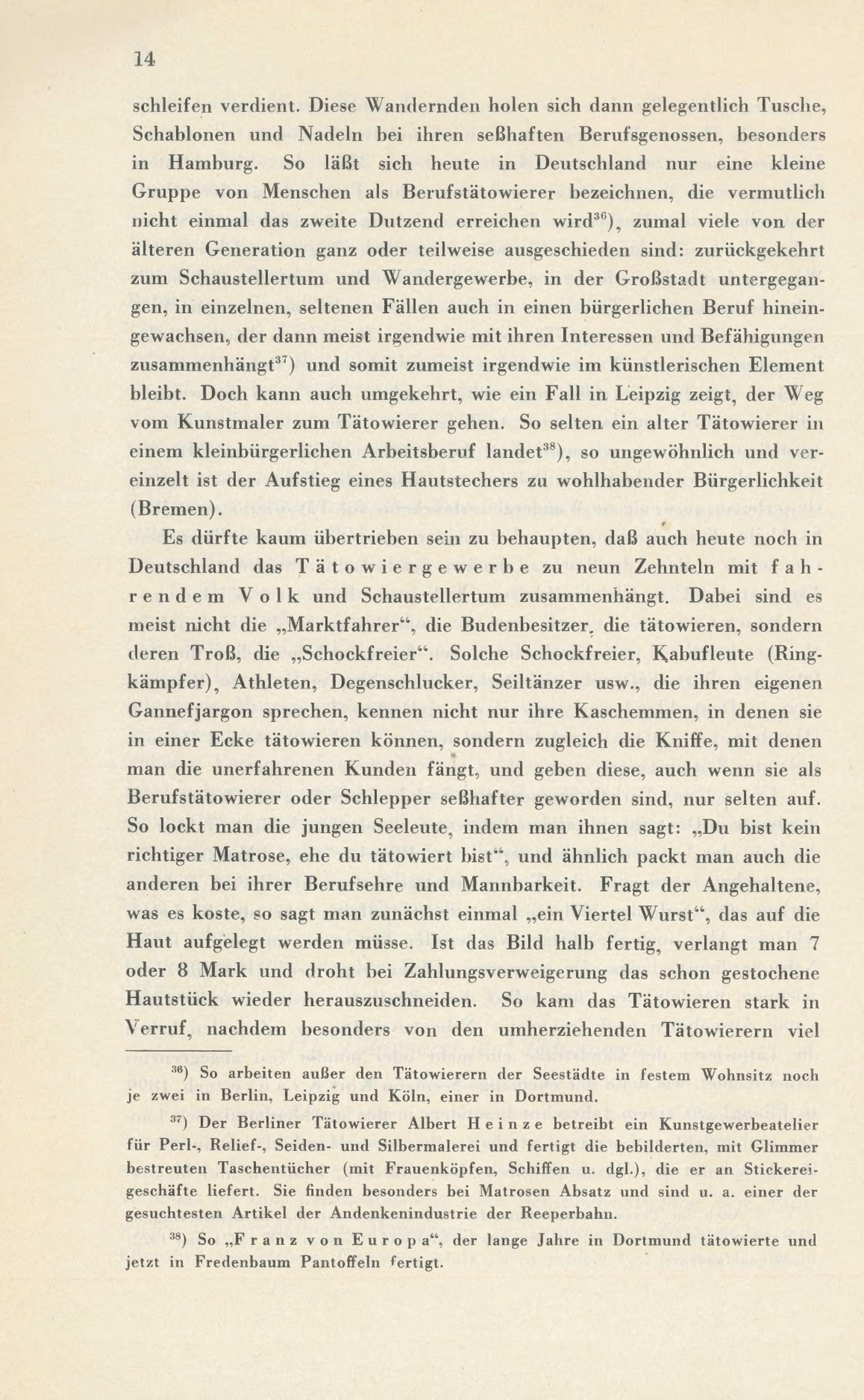 14

schleifen verdient. Diese Wandernden holen sich dann gelegentlich Tusche, Schablonen und Nadeln bei ihren seßhaften Berufsgenossen, besonders in Hamburg. So läßt sich heute in Deutschland nur eine kleine Gruppe von Menschen als Berufstätowierer bezeichnen, die vermutlich nicht einmal das zweite Dutzend erreichen wird$^{36}$), zumal viele von der älteren Generation ganz oder teilweise ausgeschieden sind: zurückgekehrt zum Schaustellertum und Wandergewerbe, in der Großstadt untergegangen, in einzelnen, seltenen Fällen auch in einen bürgerlichen Beruf hineingewachsen, der dann meist irgendwie mit ihren Interessen und Befähigungen zusammenhängt$^{37}$) und somit zumeist irgendwie im künstlerischen Element bleibt. Doch kann auch umgekehrt, wie ein Fall in Leipzig zeigt, der Weg vom Kunstmaler zum Tätowierer gehen. So selten ein alter Tätowierer in einem kleinbürgerlichen Arbeitsberuf landet$^{38}$), so ungewöhnlich und vereinzelt ist der Aufstieg eines Hautstechers zu wohlhabender Bürgerlichkeit (Bremen).

Es dürfte kaum übertrieben sein zu behaupten, daß auch heute noch in Deutschland das Tätowiergewerbe zu neun Zehnteln mit fahrendem Volk und Schaustellertum zusammenhängt. Dabei sind es meist nicht die „Marktfahrer“, die Budenbesitzer, die tätowieren, sondern deren Troß, die „Schockfreier“. Solche Schockfreier, Kabufleute (Ringkämpfer), Athleten, Degenschlucker, Seiltänzer usw., die ihren eigenen Gannefjargon sprechen, kennen nicht nur ihre Kaschemmen, in denen sie in einer Ecke tätowieren können, sondern zugleich die Kniffe, mit denen man die unerfahrenen Kunden fängt, und geben diese, auch wenn sie als Berufstätowierer oder Schlepper seßhafter geworden sind, nur selten auf. So lockt man die jungen Seeleute, indem man ihnen sagt: „Du bist kein richtiger Matrose, ehe du tätowiert bist“, und ähnlich packt man auch die anderen bei ihrer Berufsehre und Mannbarkeit. Fragt der Angehaltene, was es koste, so sagt man zunächst einmal „ein Viertel Wurst“, das auf die Haut aufgelegt werden müsse. Ist das Bild halb fertig, verlangt man 7 oder 8 Mark und droht bei Zahlungsverweigerung das schon gestochene Hautstück wieder herauszuschneiden. So kam das Tätowieren stark in Verruf, nachdem besonders von den umherziehenden Tätowierern viel

$^{36}$) So arbeiten außer den Tätowierern der Seestädte in festem Wohnsitz noch je zwei in Berlin, Leipzig und Köln, einer in Dortmund.

$^{37}$) Der Berliner Tätowierer Albert Heinze betreibt ein Kunstgewerbeatelier für Perl-, Relief-, Seiden- und Silbermalerei und fertigt die bebilderten, mit Glimmer bestreuten Taschentücher (mit Frauenköpfen, Schiffen u. dgl.), die er an Stickereigeschäfte liefert. Sie finden besonders bei Matrosen Absatz und sind u. a. einer der gesuchtesten Artikel der Andenkenindustrie der Reeperbahn.

$^{38}$) So „Franz von Europa“, der lange Jahre in Dortmund tätowierte und jetzt in Fredenbaum Pantoffeln fertigt.